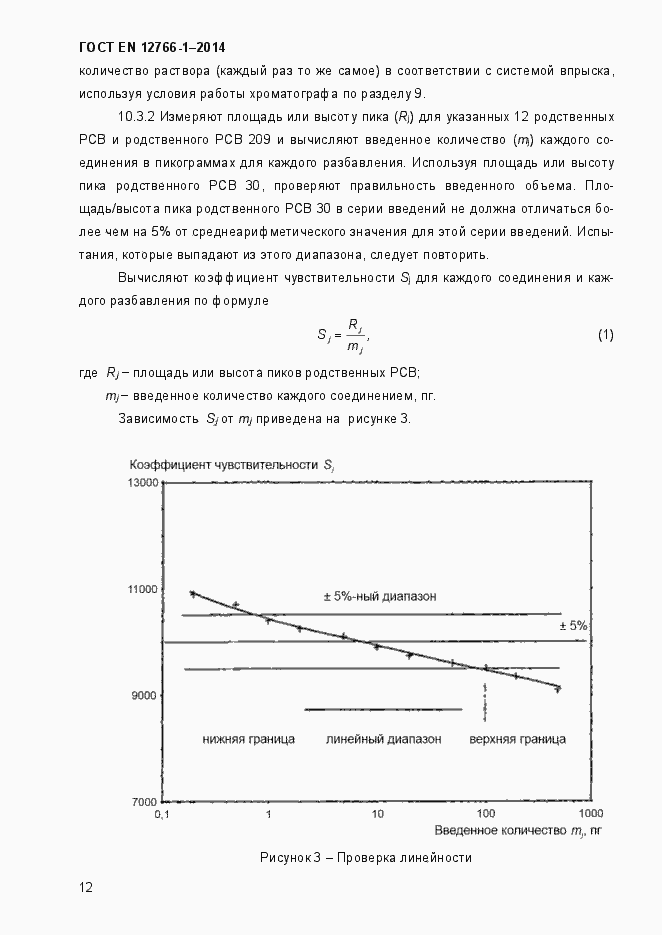 ГОСТ EN 12766-1–2014

количество раствора (каждый раз то же самое) в соответствии с системой впрыска, используя условия работы хроматографа по разделу 9.

10.3.2 Измеряют площадь или высоту пика ($R_j$) для указанных 12 родственных РСВ и родственного РСВ 209 и вычисляют введенное количество ($m_j$) каждого соединения в пикограммах для каждого разбавления. Используя площадь или высоту пика родственного РСВ 30, проверяют правильность введенного объема. Площадь/высота пика родственного РСВ 30 в серии введений не должна отличаться более чем на 5% от среднеарифметического значения для этой серии введений. Испытания, которые выпадают из этого диапазона, следует повторить.

Вычисляют коэффициент чувствительности $S_j$ для каждого соединения и каждого разбавления по формуле

$S_j = \frac{R_j}{m_j}$, (1)

где $R_j$ – площадь или высота пиков родственных РСВ;

$m_j$ – введенное количество каждого соединением, пг.

Зависимость $S_j$ от $m_j$ приведена на рисунке 3.

Коэффициент чувствительности $S_j$

13000

11000

9000

7000

± 5%-ный диапазон

± 5%

нижняя граница

линейный диапазон

верхняя граница

0,1

1

10

100

1000

Введенное количество $m_j$, пг

Рисунок 3 – Проверка линейности

12